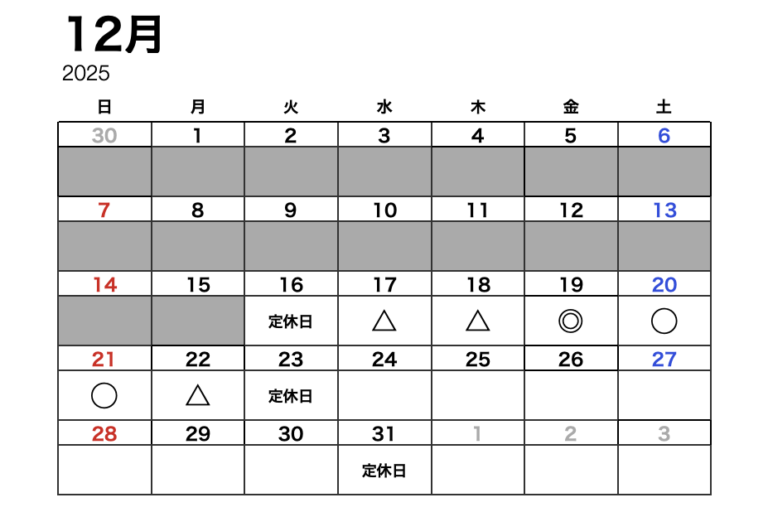 12月
2025

| 日 | 月 | 火 | 水 | 木 | 金 | 土 |
|---|---|---|---|---|---|---|
| 30 | 1 | 2 | 3 | 4 | 5 | 6 |
| | | | | | | |
| 7 | 8 | 9 | 10 | 11 | 12 | 13 |
| | | | | | | |
| 14 | 15 | 16 | 17 | 18 | 19 | 20 |
| | | 定休日 | △ | △ | ◎ | ○ |
| 21 | 22 | 23 | 24 | 25 | 26 | 27 |
| ○ | △ | 定休日 | | | | |
| 28 | 29 | 30 | 31 | 1 | 2 | 3 |
| | | | 定休日 | | | |